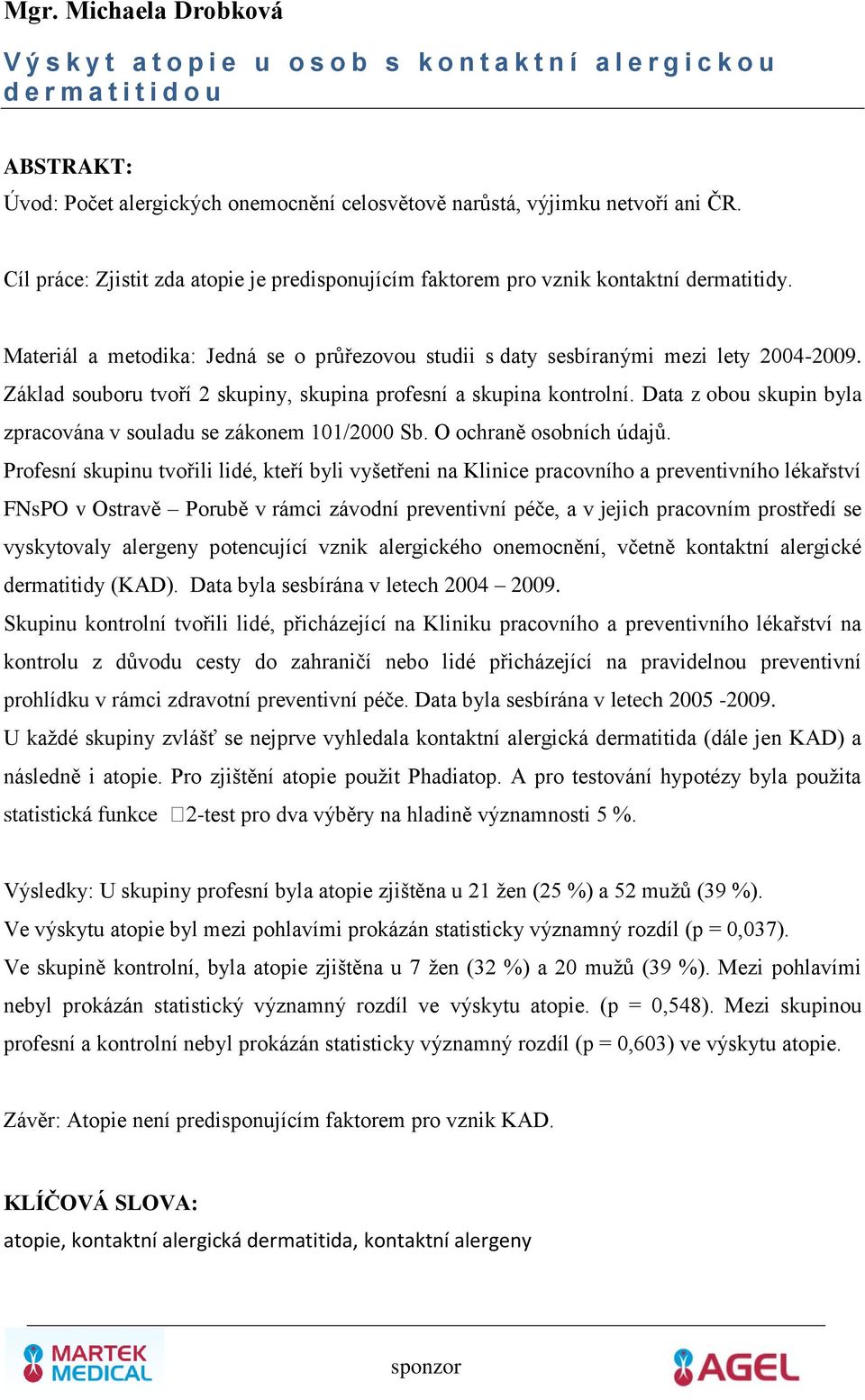 Mgr. Michaela Drobková

Výskyt atopie u osob s kontaktní alergickou dermatitidou

ABSTRAKT:

Úvod: Počet alergických onemocnění celosvětově narůstá, výjimku netvoří ani ČR.

Cíl práce: Zjistit zda atopie je predisponujícím faktorem pro vznik kontaktní dermatitidy.

Materiál a metodika: Jedná se o průřezovou studii s daty sesbíranými mezi lety 2004-2009. Základ souboru tvoří 2 skupiny, skupina profesní a skupina kontrolní. Data z obou skupin byla zpracována v souladu se zákonem 101/2000 Sb. O ochraně osobních údajů.
Profesní skupinu tvořili lidé, kteří byli vyšetřeni na Klinice pracovního a preventivního lékařství FNsPO v Ostravě – Porubě v rámci závodní preventivní péče, a v jejich pracovním prostředí se vyskytovaly alergeny potencující vznik alergického onemocnění, včetně kontaktní alergické dermatitidy (KAD). Data byla sesbírána v letech 2004 – 2009.
Skupinu kontrolní tvořili lidé, přicházející na Kliniku pracovního a preventivního lékařství na kontrolu z důvodu cesty do zahraničí nebo lidé přicházející na pravidelnou preventivní prohlídku v rámci zdravotní preventivní péče. Data byla sesbírána v letech 2005 -2009.
U každé skupiny zvlášť se nejprve vyhledala kontaktní alergická dermatitida (dále jen KAD) a následně i atopie. Pro zjištění atopie použit Phadiatop. A pro testování hypotézy byla použita statistická funkce □2-test pro dva výběry na hladině významnosti 5 %.

Výsledky: U skupiny profesní byla atopie zjištěna u 21 žen (25 %) a 52 mužů (39 %).
Ve výskytu atopie byl mezi pohlavími prokázán statisticky významný rozdíl (p = 0,037).
Ve skupině kontrolní, byla atopie zjištěna u 7 žen (32 %) a 20 mužů (39 %). Mezi pohlavími nebyl prokázán statistický významný rozdíl ve výskytu atopie. (p = 0,548). Mezi skupinou profesní a kontrolní nebyl prokázán statisticky významný rozdíl (p = 0,603) ve výskytu atopie.

Závěr: Atopie není predisponujícím faktorem pro vznik KAD.

KLÍČOVÁ SLOVA:
atopie, kontaktní alergická dermatitida, kontaktní alergeny

MARTEK MEDICAL

sponzor

AGEL